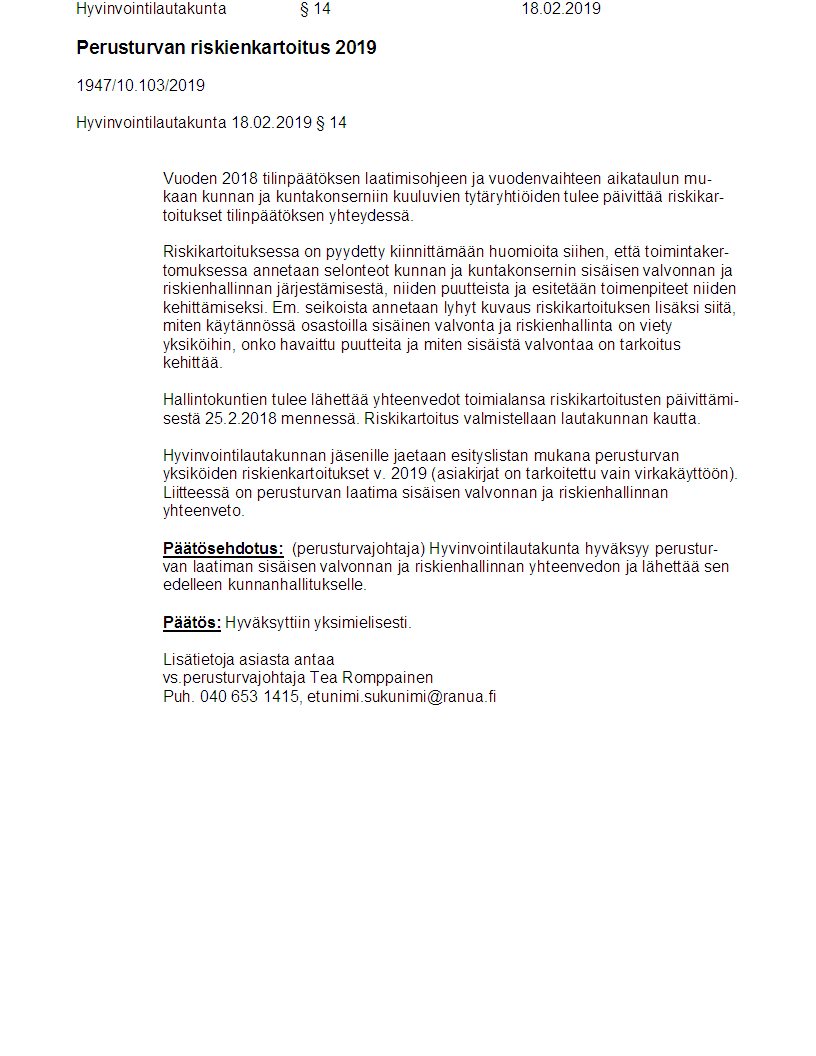 Hyvinvointilautakunta § 14 18.02.2019

Perusturvan riskienkartoitus 2019

1947/10.103/2019

Hyvinvointilautakunta 18.02.2019 § 14

Vuoden 2018 tilinpäätöksen laatimisohjeen ja vuodenvaihteen aikataulun mukaan kunnan ja kuntakonserniin kuuluvien tytäryhtiöiden tulee päivittää riskikartoitukset tilinpäätöksen yhteydessä.

Riskikartoituksessa on pyydetty kiinnittämään huomioita siihen, että toimintakertomuksessa annetaan selonteot kunnan ja kuntakonsernin sisäisen valvonnan ja riskienhallinnan järjestämisestä, niiden puutteista ja esitetään toimenpiteet niiden kehittämiseksi. Em. seikoista annetaan lyhyt kuvaus riskikartoituksen lisäksi siitä, miten käytännössä osastoilla sisäinen valvonta ja riskienhallinta on viety yksiköihin, onko havaittu puutteita ja miten sisäistä valvontaa on tarkoitus kehittää.

Hallintokuntien tulee lähettää yhteenvedot toimialansa riskikartoitusten päivittämisestä 25.2.2018 mennessä. Riskikartoitus valmistellaan lautakunnan kautta.

Hyvinvointilautakunnan jäsenille jaetaan esityslistan mukana perusturvan yksiköiden riskienkartoitukset v. 2019 (asiakirjat on tarkoitettu vain virkakäyttöön). Liitteessä on perusturvan laatima sisäisen valvonnan ja riskienhallinnan yhteenveto.

Päätösehdotus: (perusturvajohtaja) Hyvinvointilautakunta hyväksyy perusturvan laatiman sisäisen valvonnan ja riskienhallinnan yhteenvedon ja lähettää sen edelleen kunnanhallitukselle.

Päätös: Hyväksyttiin yksimielisesti.

Lisätietoja asiasta antaa
vs.perusturvajohtaja Tea Romppainen
Puh. 040 653 1415, etunimi.sukunimi@ranua.fi